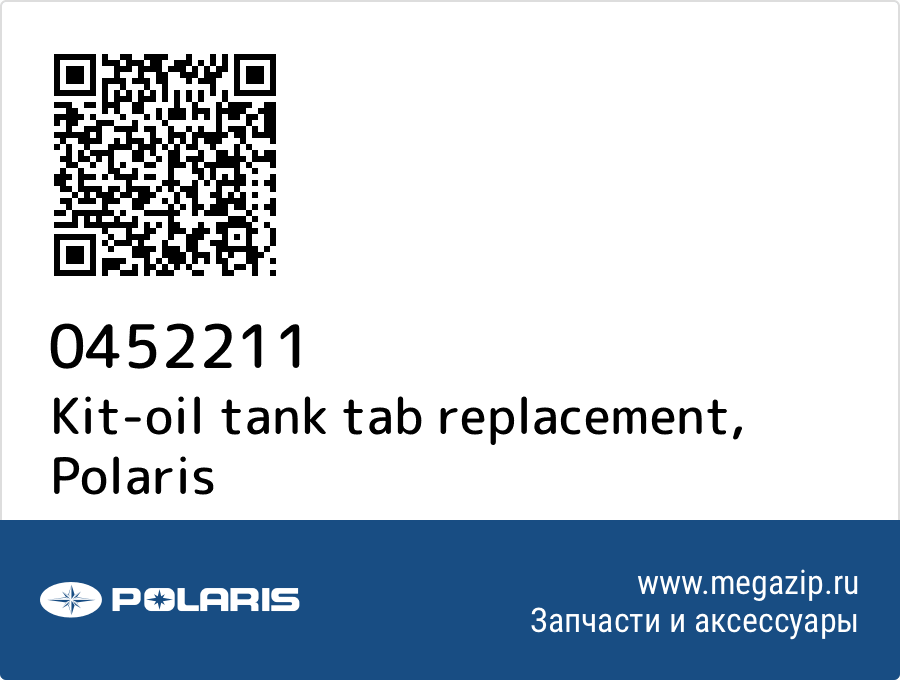 0452211
Kit-oil tank tab replacement, Polaris

POLARIS

www.megazip.ru
Запчасти и аксессуары